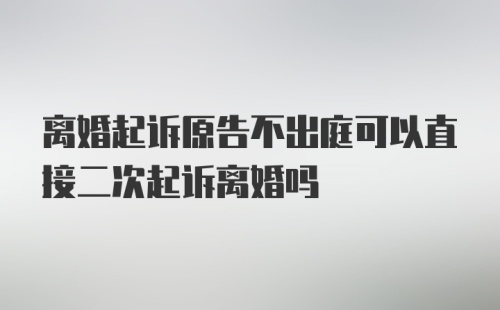 离婚起诉原告不出庭可以直接二次起诉离婚吗